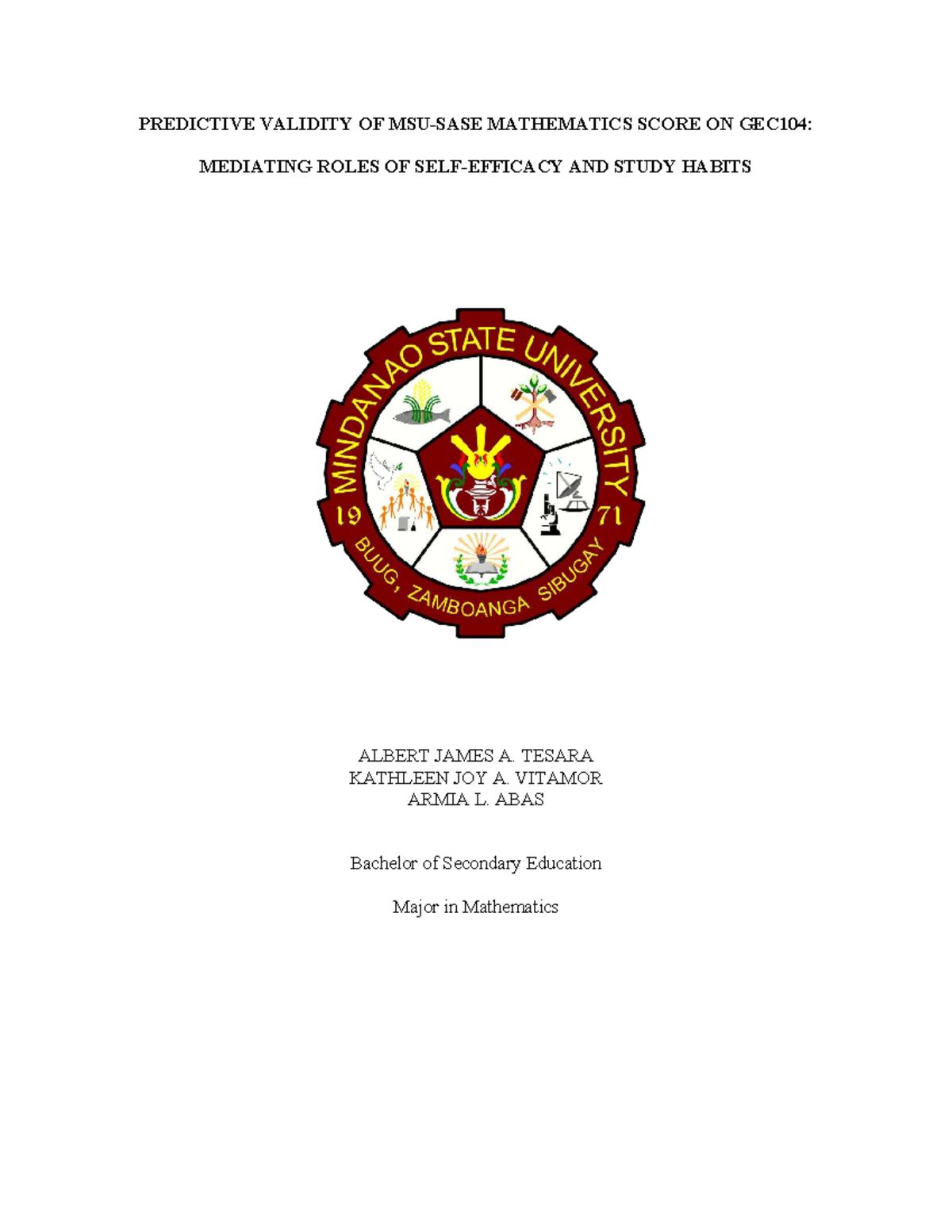 PREDICTIVE VALIDITY OF MSU-SASE MATHEMATICS SCORE ON GEC104:

MEDIATING ROLES OF SELF-EFFICACY AND STUDY HABITS

MINDANAO STATE UNIVERSITY

19 71

BUUG, ZAMBOANGA SIBUGAY

ALBERT JAMES A. TESARA
KATHLEEN JOY A. VITAMOR
ARMIA L. ABAS

Bachelor of Secondary Education

Major in Mathematics